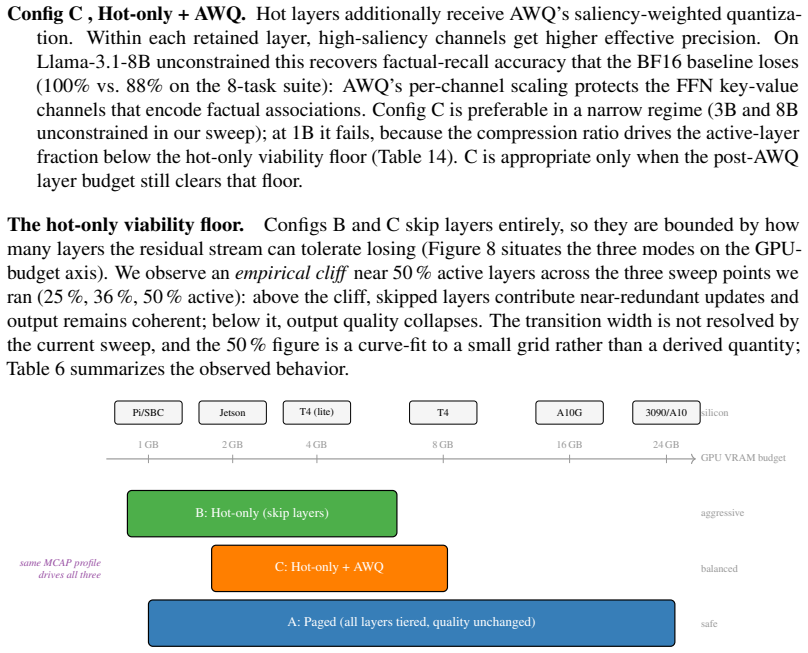 Config C , Hot-only + AWQ. Hot layers additionally receive AWQ's saliency-weighted quantization. Within each retained layer, high-saliency channels get higher effective precision. On Llama-3.1-8B unconstrained this recovers factual-recall accuracy that the BF16 baseline loses (100% vs. 88% on the 8-task suite): AWQ's per-channel scaling protects the FFN key-value channels that encode factual associations. Config C is preferable in a narrow regime (3B and 8B unconstrained in our sweep); at 1B it fails, because the compression ratio drives the active-layer fraction below the hot-only viability floor (Table 14). C is appropriate only when the post-AWQ layer budget still clears that floor.

The hot-only viability floor. Configs B and C skip layers entirely, so they are bounded by how many layers the residual stream can tolerate losing (Figure 8 situates the three modes on the GPU-budget axis). We observe an empirical cliff near 50 % active layers across the three sweep points we ran (25 %, 36 %, 50 % active): above the cliff, skipped layers contribute near-redundant updates and output remains coherent; below it, output quality collapses. The transition width is not resolved by the current sweep, and the 50 % figure is a curve-fit to a small grid rather than a derived quantity; Table 6 summarizes the observed behavior.

Pi/SBC
Jetson
T4 (lite)
T4
A10G
3090/A10
silicon

1 GB
2 GB
4 GB
8 GB
16 GB
24 GB
GPU VRAM budget

B: Hot-only (skip layers)
aggressive

same MCAP profile
drives all three

C: Hot-only + AWQ
balanced

A: Paged (all layers tiered, quality unchanged)
safe